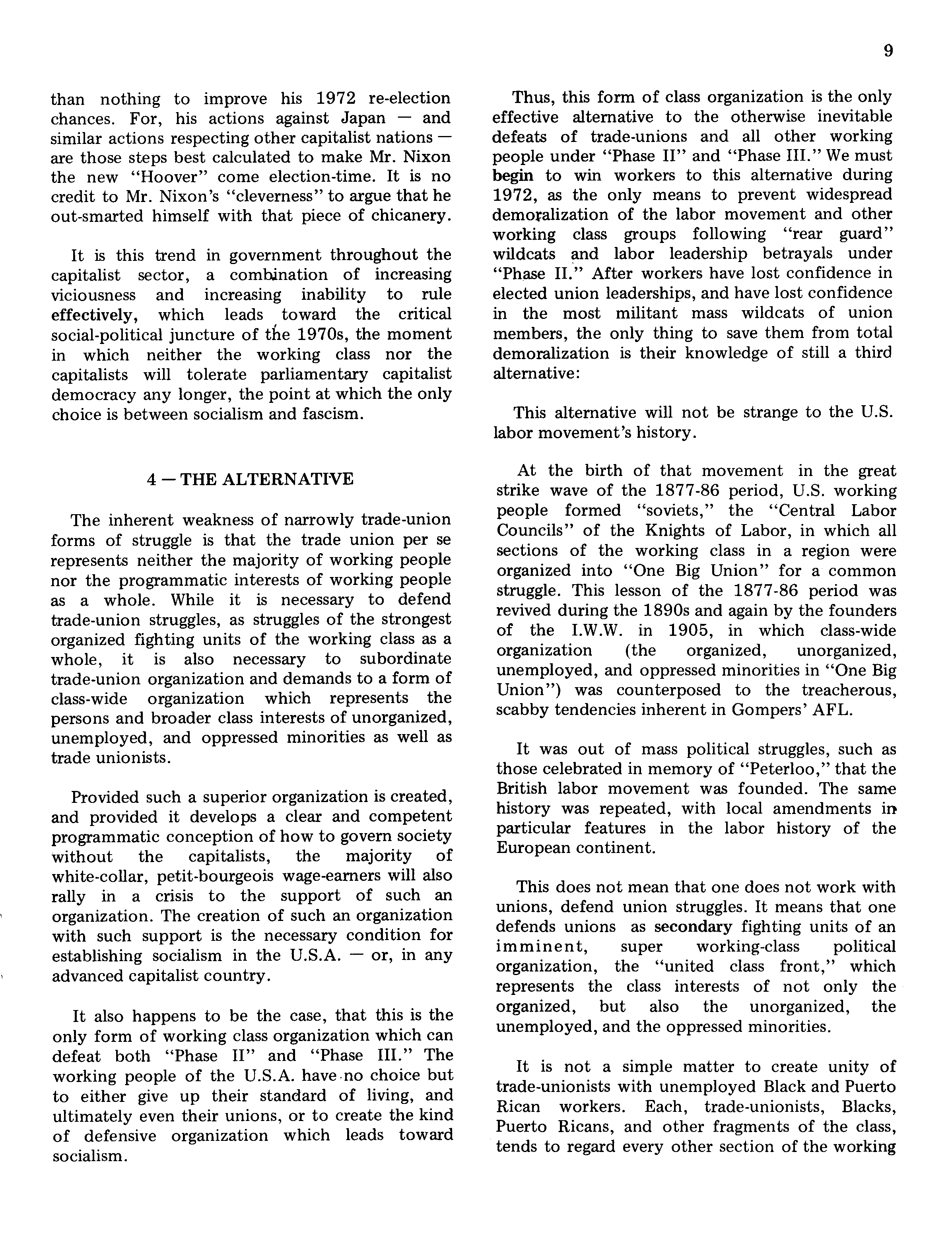 9

than nothing to improve his 1972 re-election chances. For, his actions against Japan — and similar actions respecting other capitalist nations — are those steps best calculated to make Mr. Nixon the new "Hoover" come election-time. It is no credit to Mr. Nixon's "cleverness" to argue that he out-smarted himself with that piece of chicanery.

It is this trend in government throughout the capitalist sector, a combination of increasing viciousness and increasing inability to rule effectively, which leads toward the critical social-political juncture of the 1970s, the moment in which neither the working class nor the capitalists will tolerate parliamentary capitalist democracy any longer, the point at which the only choice is between socialism and fascism.

4 — THE ALTERNATIVE

The inherent weakness of narrowly trade-union forms of struggle is that the trade union per se represents neither the majority of working people nor the programmatic interests of working people as a whole. While it is necessary to defend trade-union struggles, as struggles of the strongest organized fighting units of the working class as a whole, it is also necessary to subordinate trade-union organization and demands to a form of class-wide organization which represents the persons and broader class interests of unorganized, unemployed, and oppressed minorities as well as trade unionists.

Provided such a superior organization is created, and provided it develops a clear and competent programmatic conception of how to govern society without the capitalists, the majority of white-collar, petit-bourgeois wage-earners will also rally in a crisis to the support of such an organization. The creation of such an organization with such support is the necessary condition for establishing socialism in the U.S.A. — or, in any advanced capitalist country.

It also happens to be the case, that this is the only form of working class organization which can defeat both "Phase II" and "Phase III." The working people of the U.S.A. have no choice but to either give up their standard of living, and ultimately even their unions, or to create the kind of defensive organization which leads toward socialism.

Thus, this form of class organization is the only effective alternative to the otherwise inevitable defeats of trade-unions and all other working people under "Phase II" and "Phase III." We must begin to win workers to this alternative during 1972, as the only means to prevent widespread demoralization of the labor movement and other working class groups following "rear guard" wildcats and labor leadership betrayals under "Phase II." After workers have lost confidence in elected union leaderships, and have lost confidence in the most militant mass wildcats of union members, the only thing to save them from total demoralization is their knowledge of still a third alternative:

This alternative will not be strange to the U.S. labor movement's history.

At the birth of that movement in the great strike wave of the 1877-86 period, U.S. working people formed "soviets," the "Central Labor Councils" of the Knights of Labor, in which all sections of the working class in a region were organized into "One Big Union" for a common struggle. This lesson of the 1877-86 period was revived during the 1890s and again by the founders of the I.W.W. in 1905, in which class-wide organization (the organized, unorganized, unemployed, and oppressed minorities in "One Big Union") was counterposed to the treacherous, scabby tendencies inherent in Gompers' AFL.

It was out of mass political struggles, such as those celebrated in memory of "Peterloo," that the British labor movement was founded. The same history was repeated, with local amendments in particular features in the labor history of the European continent.

This does not mean that one does not work with unions, defend union struggles. It means that one defends unions as secondary fighting units of an imminent, super working-class political organization, the "united class front," which represents the class interests of not only the organized, but also the unorganized, the unemployed, and the oppressed minorities.

It is not a simple matter to create unity of trade-unionists with unemployed Black and Puerto Rican workers. Each, trade-unionists, Blacks, Puerto Ricans, and other fragments of the class, tends to regard every other section of the working